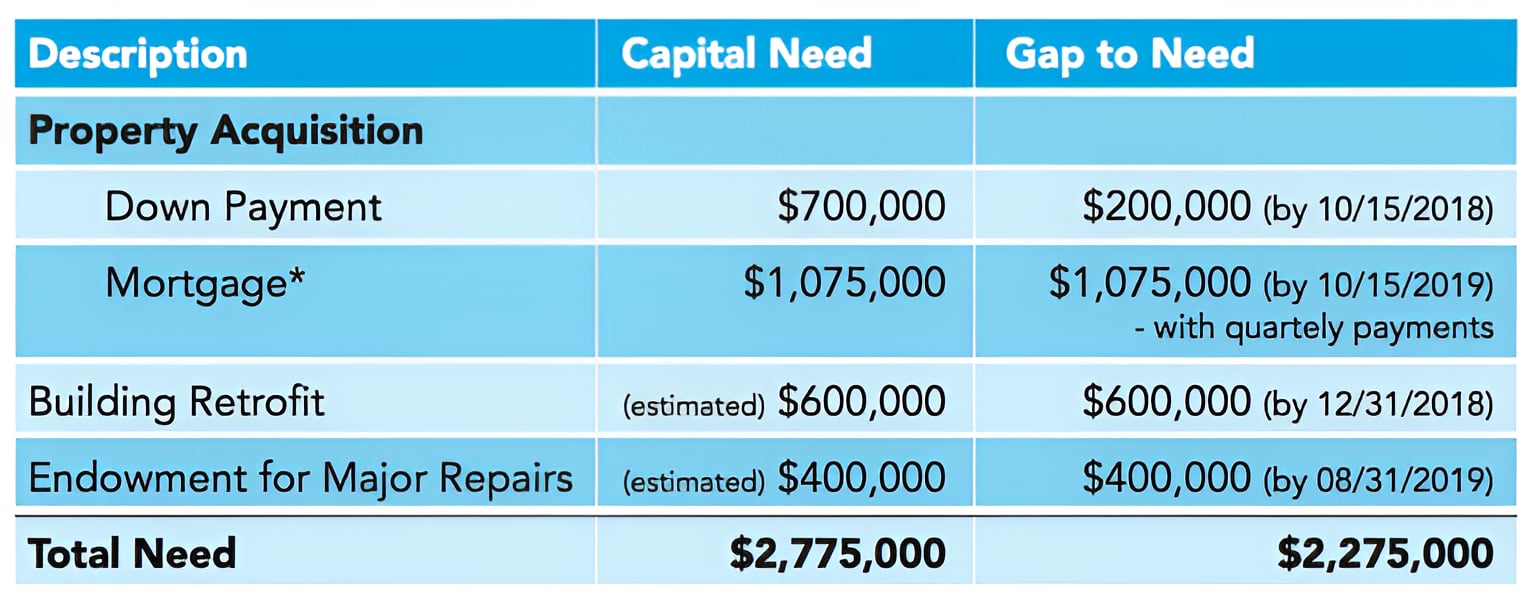 | Description | Capital Need | Gap to Need |
|---|---|---|
| Property Acquisition | | |
| Down Payment | \$700,000 | \$200,000 (by 10/15/2018) |
| Mortgage* | \$1,075,000 | \$1,075,000 (by 10/15/2019) - with quartely payments |
| Building Retrofit | (estimated) \$600,000 | \$600,000 (by 12/31/2018) |
| Endowment for Major Repairs | (estimated) \$400,000 | \$400,000 (by 08/31/2019) |
| Total Need | \$2,775,000 | \$2,275,000 |